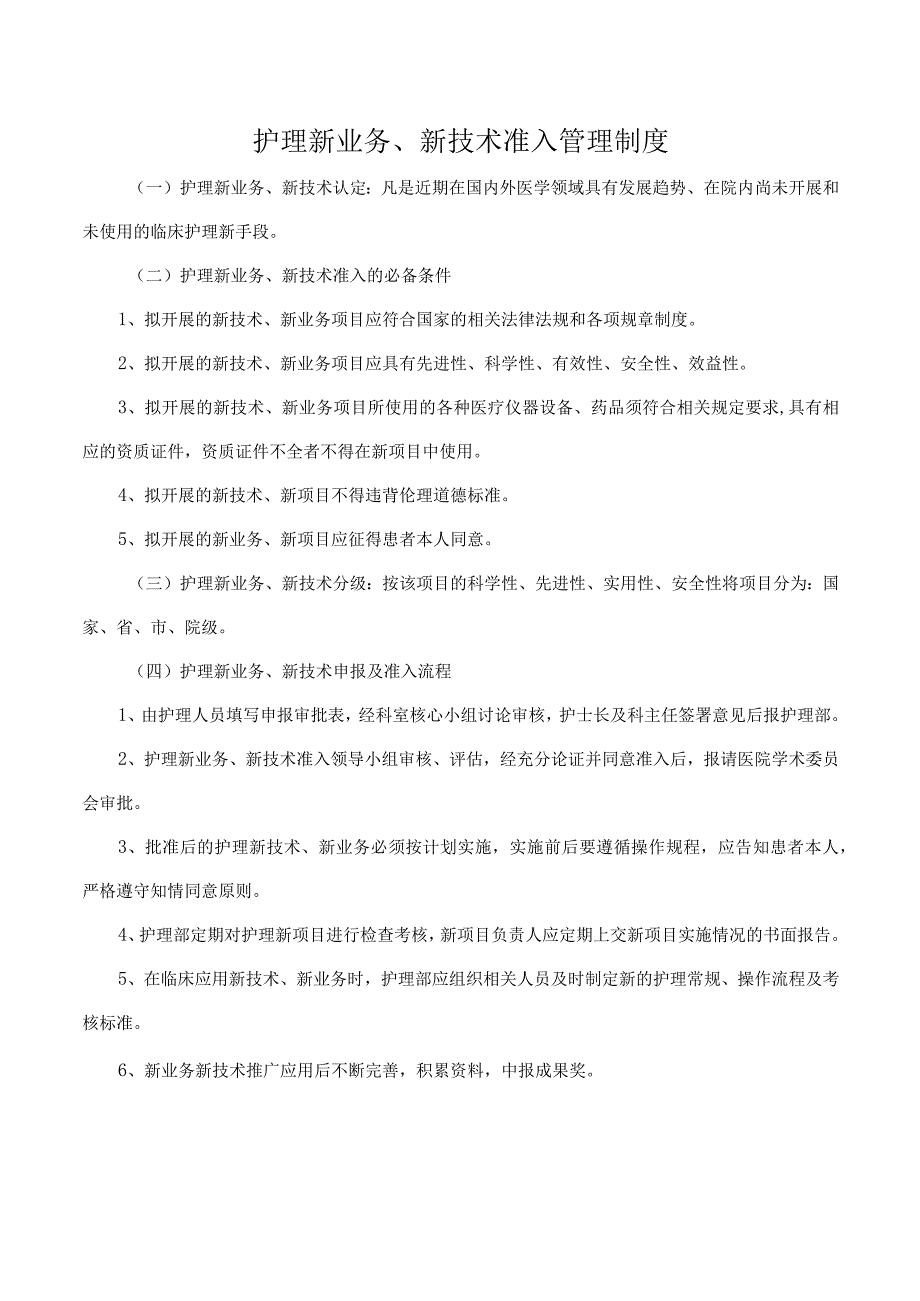 护理新业务、新技术准入管理制度

（一）护理新业务、新技术认定：凡是近期在国内外医学领域具有发展趋势、在院内尚未开展和未使用的临床护理新手段。

（二）护理新业务、新技术准入的必备条件

1、拟开展的新技术、新业务项目应符合国家的相关法律法规和各项规章制度。

2、拟开展的新技术、新业务项目应具有先进性、科学性、有效性、安全性、效益性。

3、拟开展的新技术、新业务项目所使用的各种医疗仪器设备、药品须符合相关规定要求,具有相应的资质证件，资质证件不全者不得在新项目中使用。

4、拟开展的新技术、新项目不得违背伦理道德标准。

5、拟开展的新业务、新项目应征得患者本人同意。

（三）护理新业务、新技术分级：按该项目的科学性、先进性、实用性、安全性将项目分为：国家、省、市、院级。

（四）护理新业务、新技术申报及准入流程

1、由护理人员填写申报审批表，经科室核心小组讨论审核，护士长及科主任签署意见后报护理部。

2、护理新业务、新技术准入领导小组审核、评估，经充分论证并同意准入后，报请医院学术委员会审批。

3、批准后的护理新技术、新业务必须按计划实施，实施前后要遵循操作规程，应告知患者本人，严格遵守知情同意原则。

4、护理部定期对护理新项目进行检查考核，新项目负责人应定期上交新项目实施情况的书面报告。

5、在临床应用新技术、新业务时，护理部应组织相关人员及时制定新的护理常规、操作流程及考核标准。

6、新业务新技术推广应用后不断完善，积累资料，中报成果奖。